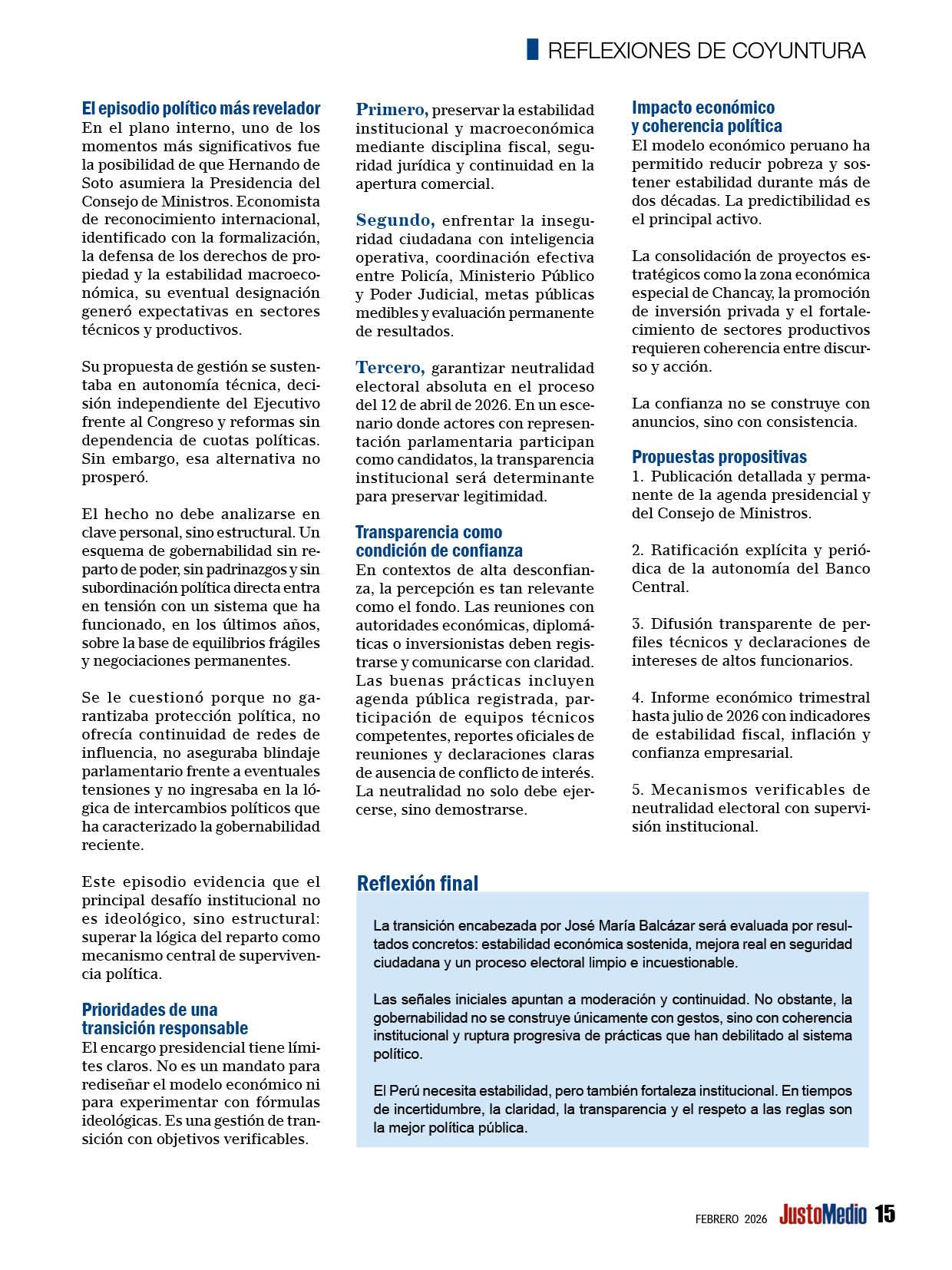 REFLEXIONES DE COYUNTURA

El episodio político más revelador
En el plano interno, uno de los momentos más significativos fue la posibilidad de que Hernando de Soto asumiera la Presidencia del Consejo de Ministros. Economista de reconocimiento internacional, identificado con la formalización, la defensa de los derechos de propiedad y la estabilidad macroeconómica, su eventual designación generó expectativas en sectores técnicos y productivos.

Su propuesta de gestión se sustentaba en autonomía técnica, decisión independiente del Ejecutivo frente al Congreso y reformas sin dependencia de cuotas políticas. Sin embargo, esa alternativa no prosperó.

El hecho no debe analizarse en clave personal, sino estructural. Un esquema de gobernabilidad sin reparto de poder, sin padrinazgos y sin subordinación política directa entra en tensión con un sistema que ha funcionado, en los últimos años, sobre la base de equilibrios frágiles y negociaciones permanentes.

Se le cuestionó porque no garantizaba protección política, no ofrecía continuidad de redes de influencia, no aseguraba blindaje parlamentario frente a eventuales tensiones y no ingresaba en la lógica de intercambios políticos que ha caracterizado la gobernabilidad reciente.

Este episodio evidencia que el principal desafío institucional no es ideológico, sino estructural: superar la lógica del reparto como mecanismo central de supervivencia política.

Prioridades de una transición responsable
El encargo presidencial tiene límites claros. No es un mandato para rediseñar el modelo económico ni para experimentar con fórmulas ideológicas. Es una gestión de transición con objetivos verificables.

Primero, preservar la estabilidad institucional y macroeconómica mediante disciplina fiscal, seguridad jurídica y continuidad en la apertura comercial.

Segundo, enfrentar la inseguridad ciudadana con inteligencia operativa, coordinación efectiva entre Policía, Ministerio Público y Poder Judicial, metas públicas medibles y evaluación permanente de resultados.

Tercero, garantizar neutralidad electoral absoluta en el proceso del 12 de abril de 2026. En un escenario donde actores con representación parlamentaria participan como candidatos, la transparencia institucional será determinante para preservar legitimidad.

Transparencia como condición de confianza
En contextos de alta desconfianza, la percepción es tan relevante como el fondo. Las reuniones con autoridades económicas, diplomáticas o inversionistas deben registrarse y comunicarse con claridad. Las buenas prácticas incluyen agenda pública registrada, participación de equipos técnicos competentes, reportes oficiales de reuniones y declaraciones claras de ausencia de conflicto de interés. La neutralidad no solo debe ejercerse, sino demostrarse.

Impacto económico y coherencia política
El modelo económico peruano ha permitido reducir pobreza y sostener estabilidad durante más de dos décadas. La predictibilidad es el principal activo.

La consolidación de proyectos estratégicos como la zona económica especial de Chancay, la promoción de inversión privada y el fortalecimiento de sectores productivos requieren coherencia entre discurso y acción.

La confianza no se construye con anuncios, sino con consistencia.

Propuestas propositivas
1. Publicación detallada y permanente de la agenda presidencial y del Consejo de Ministros.

2. Ratificación explícita y periódica de la autonomía del Banco Central.

3. Difusión transparente de perfiles técnicos y declaraciones de intereses de altos funcionarios.

4. Informe económico trimestral hasta julio de 2026 con indicadores de estabilidad fiscal, inflación y confianza empresarial.

5. Mecanismos verificables de neutralidad electoral con supervisión institucional.

Reflexión final
La transición encabezada por José María Balcázar será evaluada por resultados concretos: estabilidad económica sostenida, mejora real en seguridad ciudadana y un proceso electoral limpio e incuestionable.

Las señales iniciales apuntan a moderación y continuidad. No obstante, la gobernabilidad no se construye únicamente con gestos, sino con coherencia institucional y ruptura progresiva de prácticas que han debilitado al sistema político.

El Perú necesita estabilidad, pero también fortaleza institucional. En tiempos de incertidumbre, la claridad, la transparencia y el respeto a las reglas son la mejor política pública.

FEBRERO 2026 JustoMedio 15